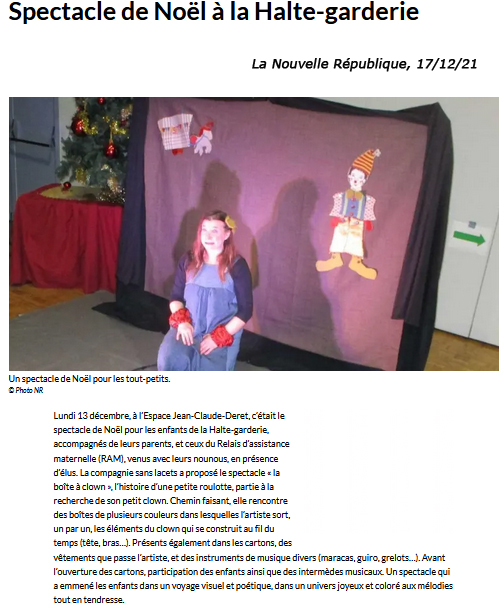 Spectacle de Noël à la Halte-garderie

La Nouvelle République, 17/12/21

Un spectacle de Noël pour les tout-petits.
© Photo NR

Lundi 13 décembre, à l'Espace Jean-Claude-Deret, c'était le spectacle de Noël pour les enfants de la Halte-garderie, accompagnés de leurs parents, et ceux du Relais d'assistance maternelle (RAM), venus avec leurs nounous, en présence d'élus. La compagnie sans lacets a proposé le spectacle « la boîte à clown », l'histoire d'une petite roulotte, partie à la recherche de son petit clown. Chemin faisant, elle rencontre des boîtes de plusieurs couleurs dans lesquelles l'artiste sort, un par un, les éléments du clown qui se construit au fil du temps (tête, bras…). Présents également dans les cartons, des vêtements que passe l'artiste, et des instruments de musique divers (maracas, guiro, grelots…). Avant l'ouverture des cartons, participation des enfants ainsi que des intermèdes musicaux. Un spectacle qui a emmené les enfants dans un voyage visuel et poétique, dans un univers joyeux et coloré aux mélodies tout en tendresse.